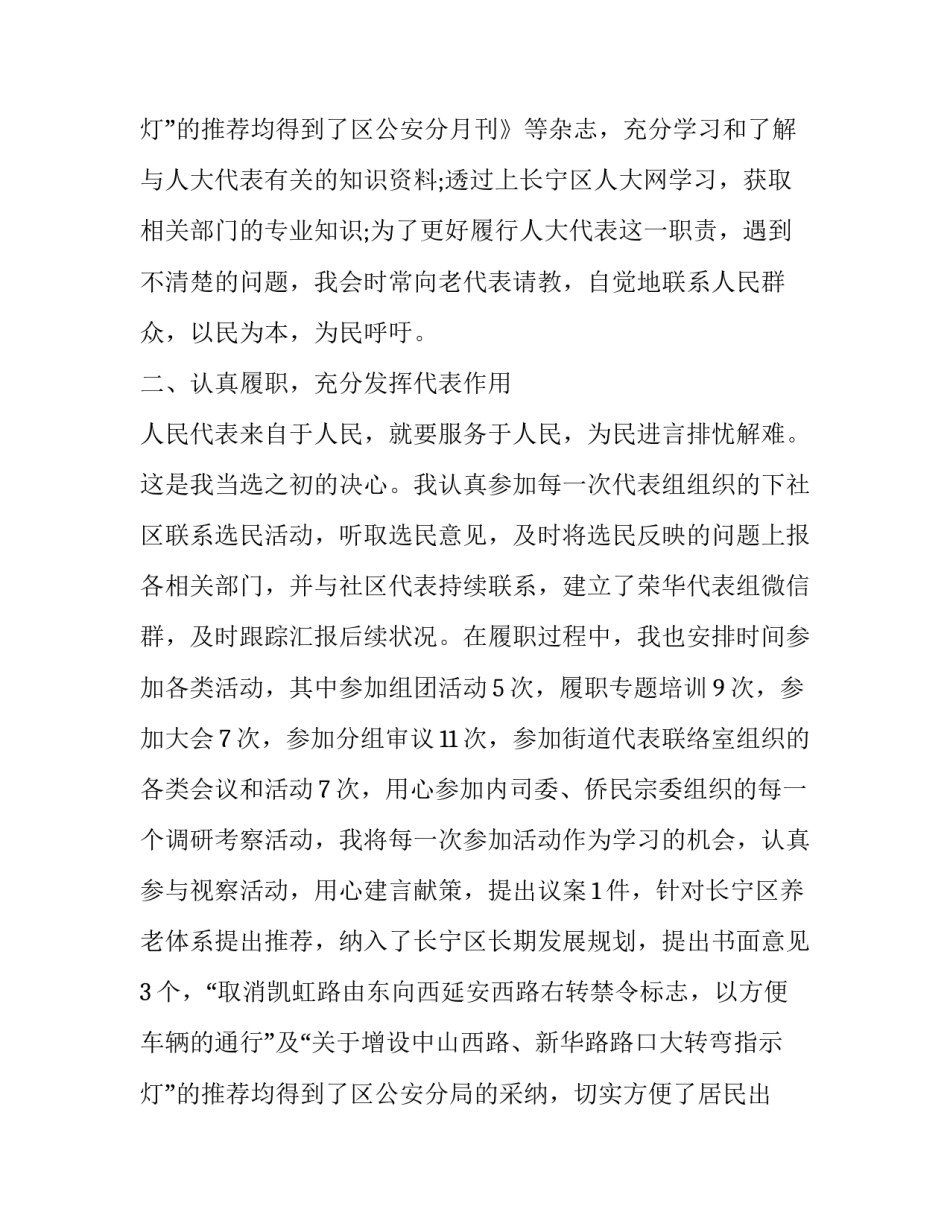 灯”的推荐均得到了区公安分月刊》等杂志，充分学习和了解与人大代表有关的知识资料;透过上长宁区人大网学习，获取相关部门的专业知识;为了更好履行人大代表这一职责，遇到不清楚的问题，我会时常向老代表请教，自觉地联系人民群众，以民为本，为民呼吁。

二、认真履职，充分发挥代表作用

人民代表来自于人民，就要服务于人民，为民进言排忧解难。这是我当选之初的决心。我认真参加每一次代表组组织的下社区联系选民活动，听取选民意见，及时将选民反映的问题上报各相关部门，并与社区代表持续联系，建立了荣华代表组微信群，及时跟踪汇报后续状况。在履职过程中，我也安排时间参加各类活动，其中参加组团活动5次，履职专题培训9次，参加大会7次，参加分组审议11次，参加街道代表联络室组织的各类会议和活动7次，用心参加内司委、侨民宗委组织的每一个调研考察活动，我将每一次参加活动作为学习的机会，认真参与视察活动，用心建言献策，提出议案1件，针对长宁区养老体系提出推荐，纳入了长宁区长期发展规划，提出书面意见3个，“取消凯虹路由东向西延安西路右转禁令标志，以方便车辆的通行”及“关于增设中山西路、新华路路口大转弯指示灯”的推荐均得到了区公安分局的采纳，切实方便了居民出